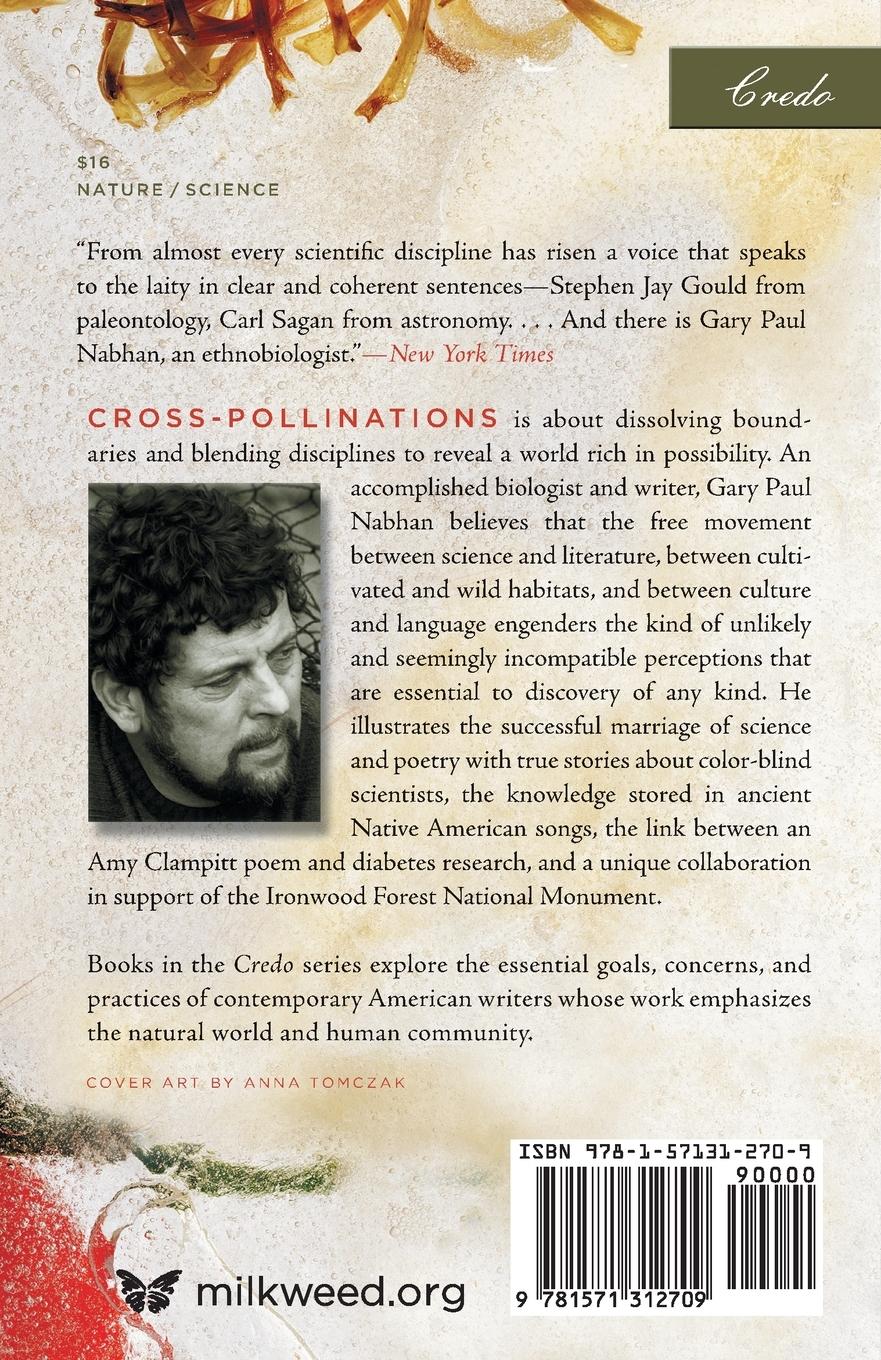 Credo

$16
NATURE / SCIENCE

"From almost every scientific discipline has risen a voice that speaks to the laity in clear and coherent sentences—Stephen Jay Gould from paleontology, Carl Sagan from astronomy. . . . And there is Gary Paul Nabhan, an ethnobiologist."—New York Times

CROSS-POLLINATIONS is about dissolving boundaries and blending disciplines to reveal a world rich in possibility. An accomplished biologist and writer, Gary Paul Nabhan believes that the free movement between science and literature, between cultivated and wild habitats, and between culture and language engenders the kind of unlikely and seemingly incompatible perceptions that are essential to discovery of any kind. He illustrates the successful marriage of science and poetry with true stories about color-blind scientists, the knowledge stored in ancient Native American songs, the link between an Amy Clampitt poem and diabetes research, and a unique collaboration in support of the Ironwood Forest National Monument.

Books in the Credo series explore the essential goals, concerns, and practices of contemporary American writers whose work emphasizes the natural world and human community.

COVER ART BY ANNA TOMCZAK

milkweed.org

ISBN 978-1-57131-270-9
90000
9 781571 312709